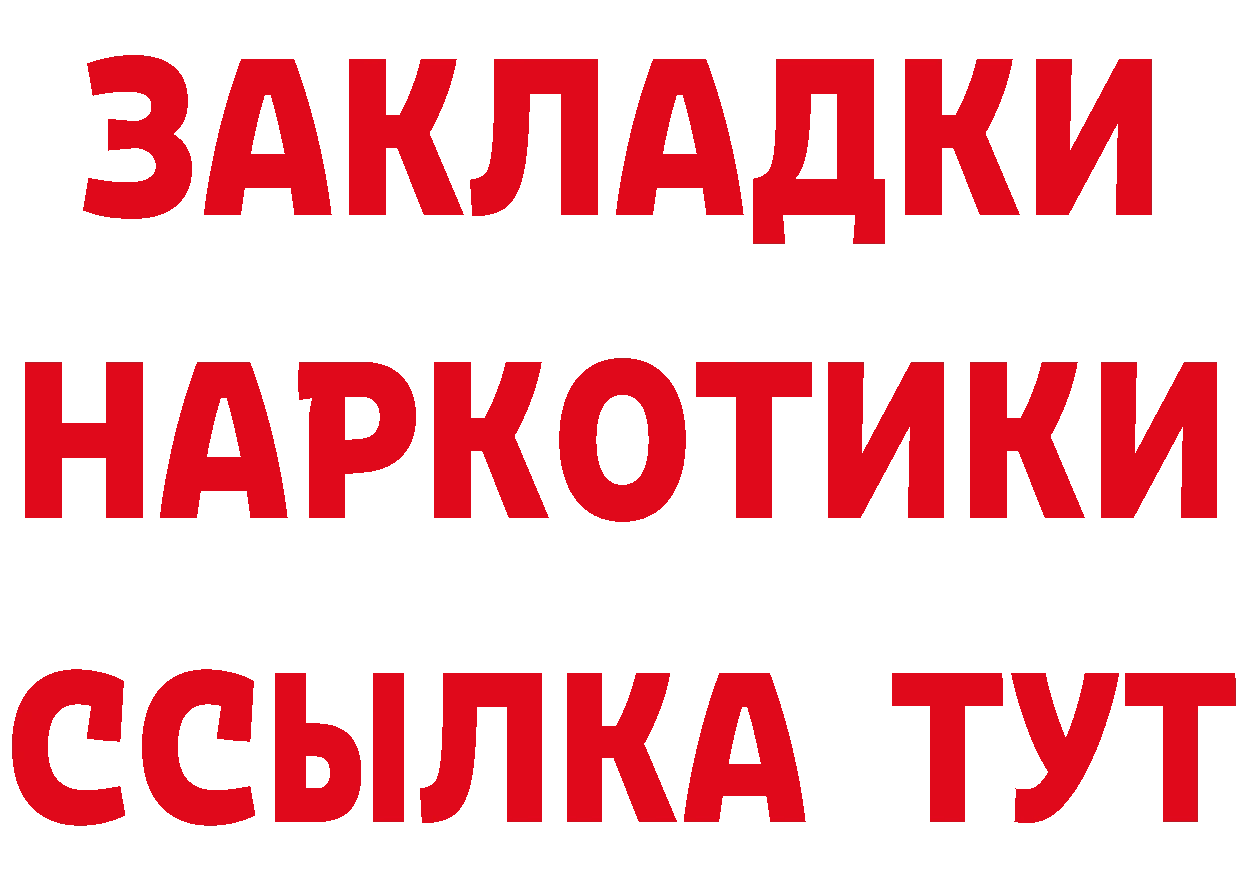 ЗАКЛАДКИ
НАРКОТИКИ
ССЫЛКА ТУТ